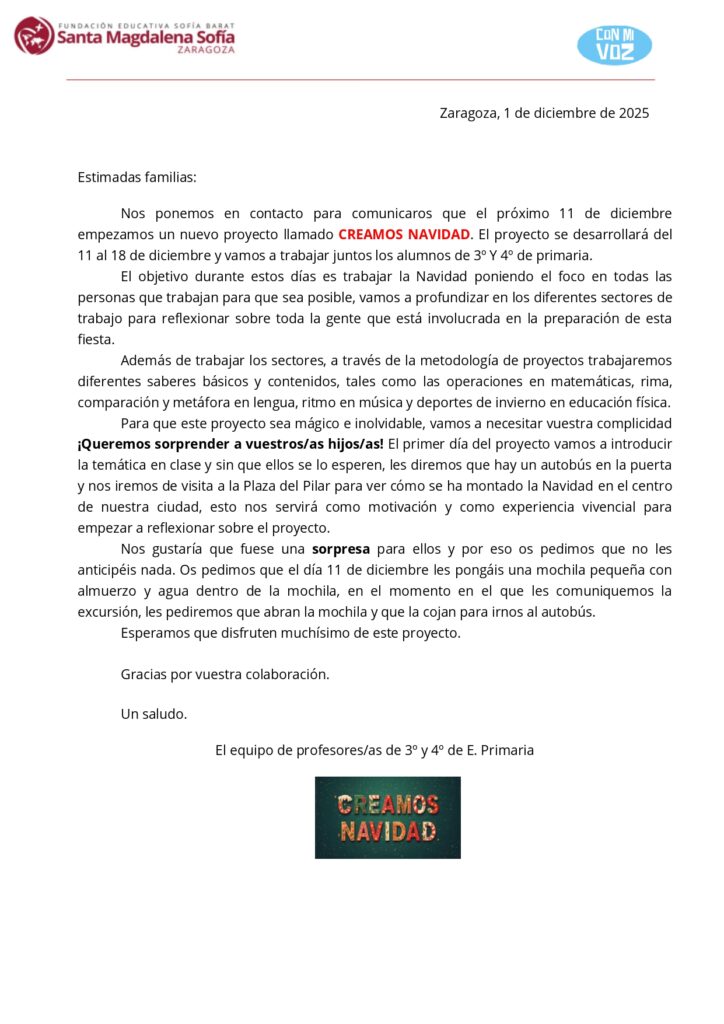 FUNDACIÓN EDUCATIVA SOFÍA BARAT
Santa Magdalena Sofía
ZARAGOZA

CON MI VOZ

Zaragoza, 1 de diciembre de 2025

Estimadas familias:

Nos ponemos en contacto para comunicaros que el próximo 11 de diciembre empezamos un nuevo proyecto llamado CREAMOS NAVIDAD. El proyecto se desarrollará del 11 al 18 de diciembre y vamos a trabajar juntos los alumnos de 3º Y 4º de primaria.

El objetivo durante estos días es trabajar la Navidad poniendo el foco en todas las personas que trabajan para que sea posible, vamos a profundizar en los diferentes sectores de trabajo para reflexionar sobre toda la gente que está involucrada en la preparación de esta fiesta.

Además de trabajar los sectores, a través de la metodología de proyectos trabajaremos diferentes saberes básicos y contenidos, tales como las operaciones en matemáticas, rima, comparación y metáfora en lengua, ritmo en música y deportes de invierno en educación física.

Para que este proyecto sea mágico e inolvidable, vamos a necesitar vuestra complicidad ¡Queremos sorprender a vuestros/as hijos/as! El primer día del proyecto vamos a introducir la temática en clase y sin que ellos se lo esperen, les diremos que hay un autobús en la puerta y nos iremos de visita a la Plaza del Pilar para ver cómo se ha montado la Navidad en el centro de nuestra ciudad, esto nos servirá como motivación y como experiencia vivencial para empezar a reflexionar sobre el proyecto.

Nos gustaría que fuese una sorpresa para ellos y por eso os pedimos que no les anticipéis nada. Os pedimos que el día 11 de diciembre les pongáis una mochila pequeña con almuerzo y agua dentro de la mochila, en el momento en el que les comuniquemos la excursión, les pediremos que abran la mochila y que la cojan para irnos al autobús.

Esperamos que disfruten muchísimo de este proyecto.

Gracias por vuestra colaboración.

Un saludo.

El equipo de profesores/as de 3º y 4º de E. Primaria

CREAMOS NAVIDAD